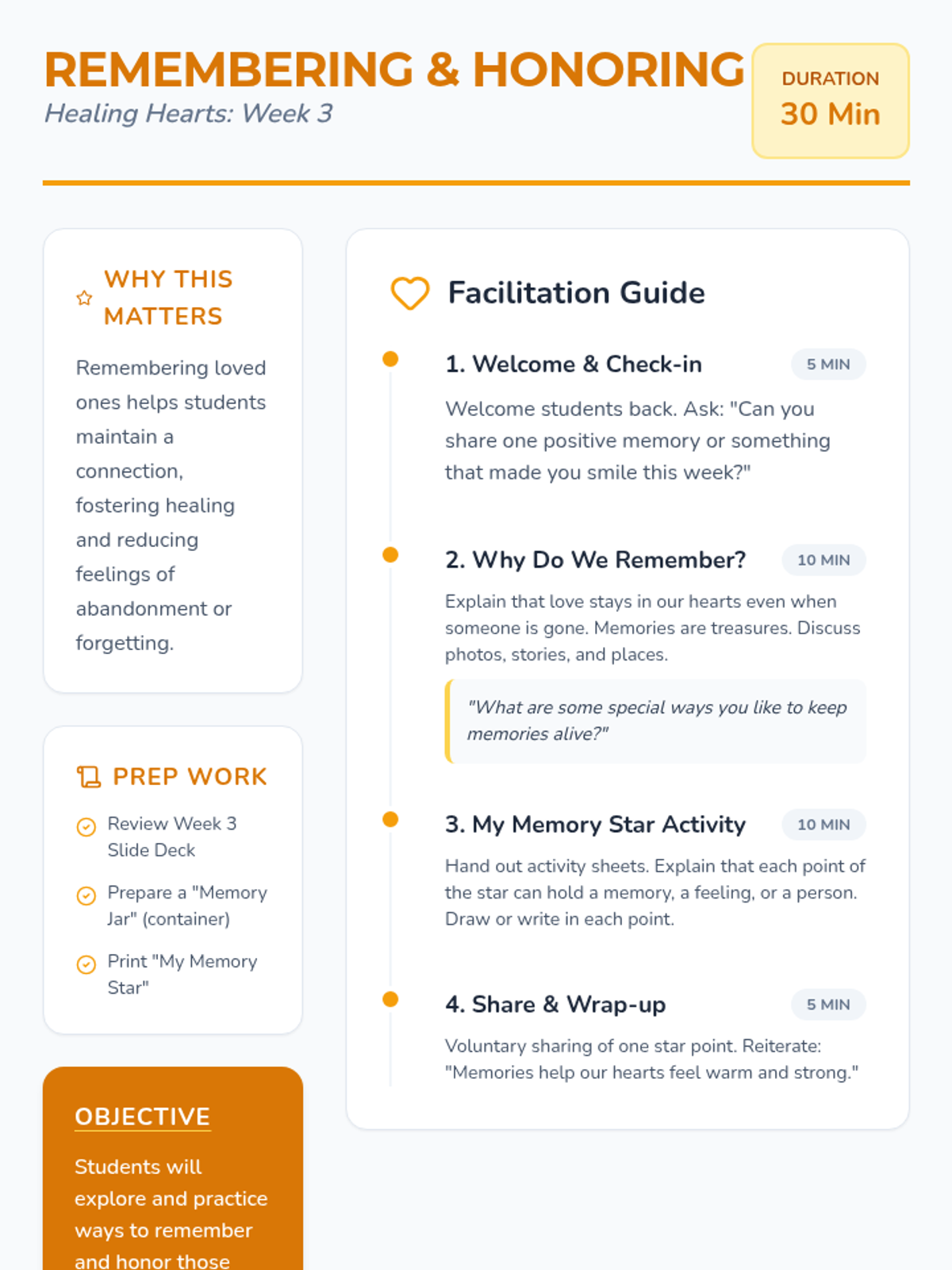 REMEMBERING & HONORING
Healing Hearts: Week 3

DURATION
30 Min

WHY THIS MATTERS

Remembering loved ones helps students maintain a connection, fostering healing and reducing feelings of abandonment or forgetting.

PREP WORK

Review Week 3 Slide Deck

Prepare a "Memory Jar" (container)

Print "My Memory Star"

OBJECTIVE

Students will explore and practice ways to remember and honor those

Facilitation Guide

1. Welcome & Check-in
5 MIN

Welcome students back. Ask: "Can you share one positive memory or something that made you smile this week?"

2. Why Do We Remember?
10 MIN

Explain that love stays in our hearts even when someone is gone. Memories are treasures. Discuss photos, stories, and places.

"What are some special ways you like to keep memories alive?"

3. My Memory Star Activity
10 MIN

Hand out activity sheets. Explain that each point of the star can hold a memory, a feeling, or a person. Draw or write in each point.

4. Share & Wrap-up
5 MIN

Voluntary sharing of one star point. Reiterate: "Memories help our hearts feel warm and strong."